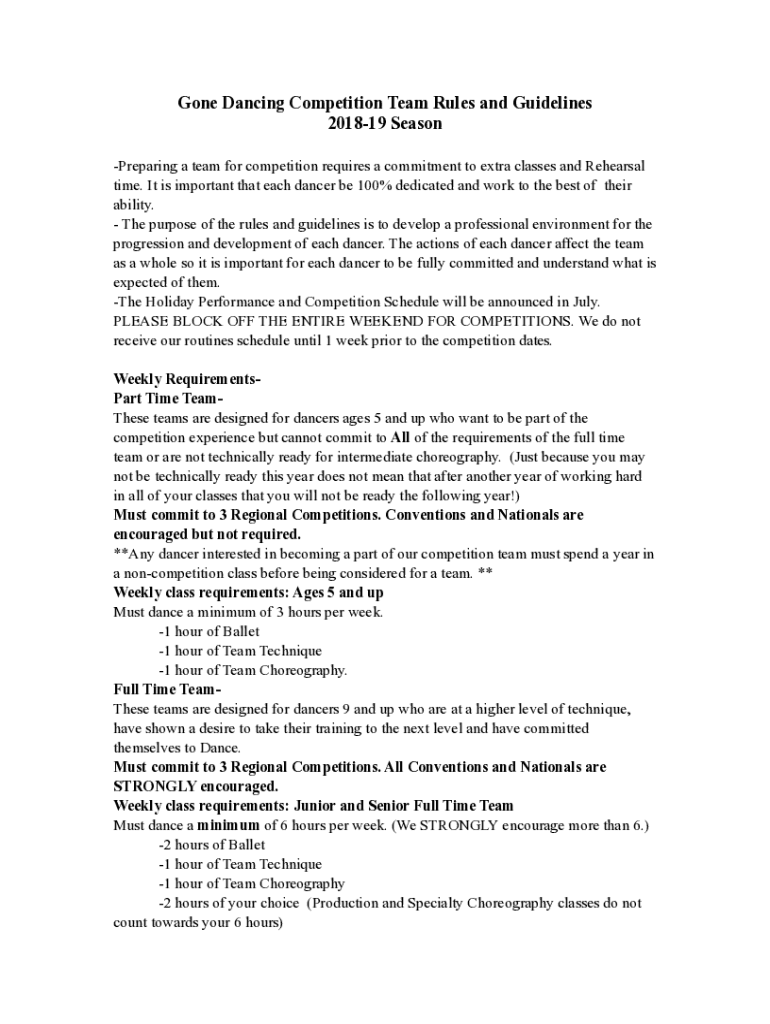 Gone Dancing Competition Team Rules and Guidelines
2018-19 Season

-Preparing a team for competition requires a commitment to extra classes and Rehearsal time. It is important that each dancer be 100% dedicated and work to the best of their ability.
- The purpose of the rules and guidelines is to develop a professional environment for the progression and development of each dancer. The actions of each dancer affect the team as a whole so it is important for each dancer to be fully committed and understand what is expected of them.
-The Holiday Performance and Competition Schedule will be announced in July. PLEASE BLOCK OFF THE ENTIRE WEEKEND FOR COMPETITIONS. We do not receive our routines schedule until 1 week prior to the competition dates.

Weekly Requirements-
Part Time Team-
These teams are designed for dancers ages 5 and up who want to be part of the competition experience but cannot commit to All of the requirements of the full time team or are not technically ready for intermediate choreography. (Just because you may not be technically ready this year does not mean that after another year of working hard in all of your classes that you will not be ready the following year!)
Must commit to 3 Regional Competitions. Conventions and Nationals are encouraged but not required.
**Any dancer interested in becoming a part of our competition team must spend a year in a non-competition class before being considered for a team. **
Weekly class requirements: Ages 5 and up
Must dance a minimum of 3 hours per week.
-1 hour of Ballet
-1 hour of Team Technique
-1 hour of Team Choreography.
Full Time Team-
These teams are designed for dancers 9 and up who are at a higher level of technique, have shown a desire to take their training to the next level and have committed themselves to Dance.
Must commit to 3 Regional Competitions. All Conventions and Nationals are STRONGLY encouraged.
Weekly class requirements: Junior and Senior Full Time Team
Must dance a minimum of 6 hours per week. (We STRONGLY encourage more than 6.)
-2 hours of Ballet
-1 hour of Team Technique
-1 hour of Team Choreography
-2 hours of your choice (Production and Specialty Choreography classes do not count towards your 6 hours)